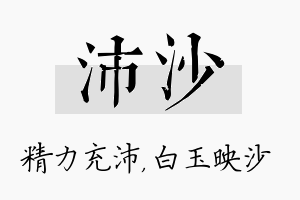 沛沙

精力充沛,白玉映沙